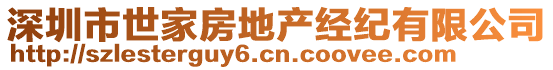 深圳市世家房地产经纪有限公司
http://szlesterguy6.cn.coovee.com